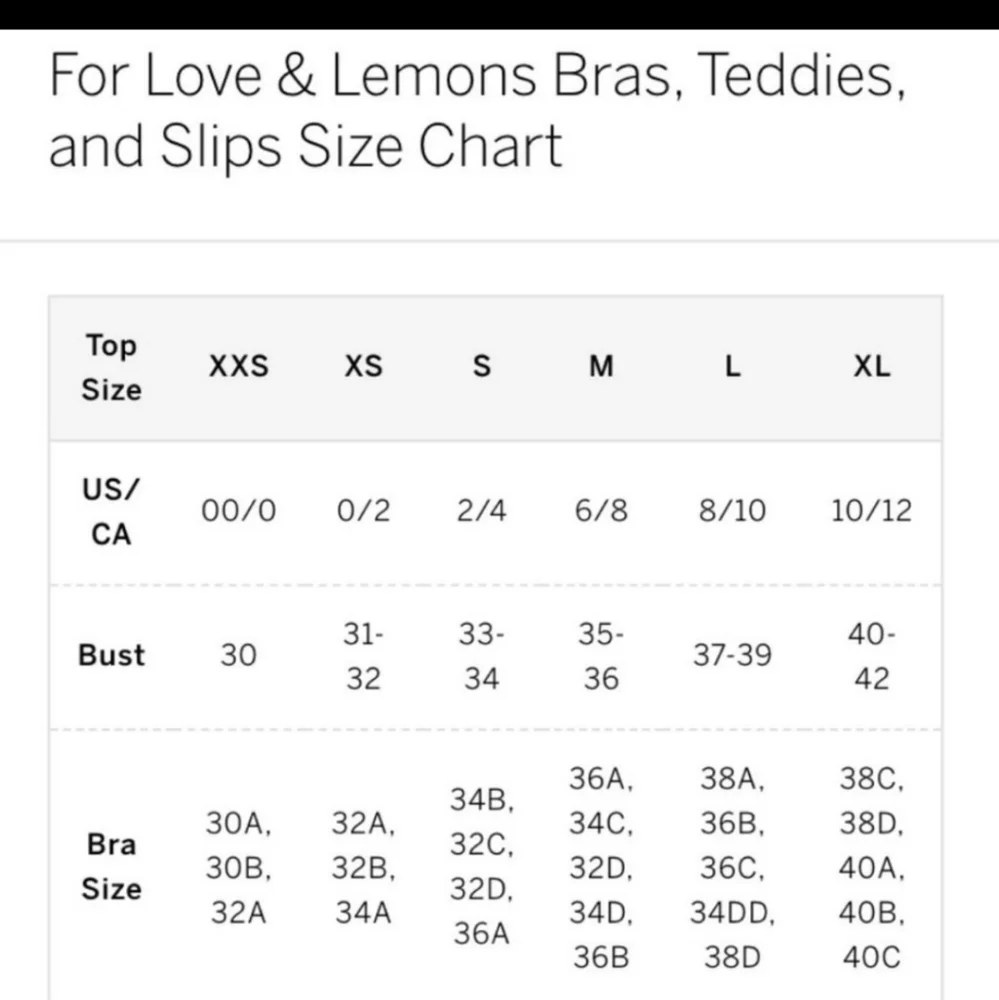 For Love & Lemons Bras, Teddies, and Slips Size Chart

| Top Size | XXS | XS | S | M | L | XL |
|---|---|---|---|---|---|---|
| US/ CA | 00/0 | 0/2 | 2/4 | 6/8 | 8/10 | 10/12 |
| Bust | 30 | 31-32 | 33-34 | 35-36 | 37-39 | 40-42 |
| Bra Size | 30A, 30B, 32A | 32A, 32B, 34A | 34B, 32C, 32D, 36A | 36A, 34C, 32D, 34D, 36B | 38A, 36B, 36C, 34DD, 38D | 38C, 38D, 40A, 40B, 40C |